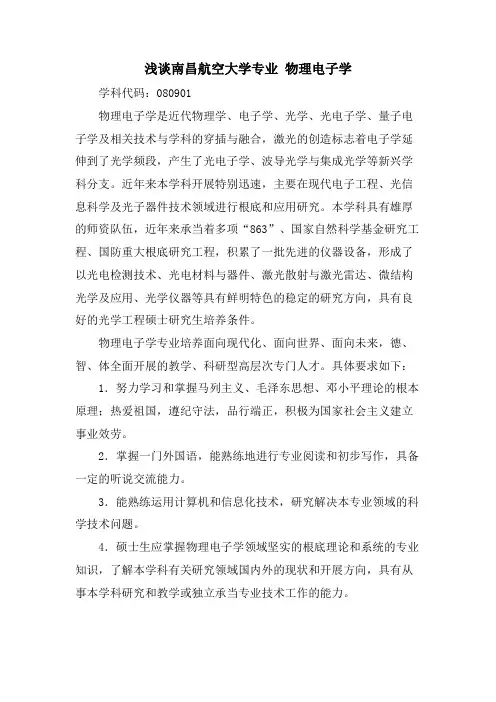 浅谈南昌航空大学专业 物理电子学

学科代码：080901

物理电子学是近代物理学、电子学、光学、光电子学、量子电子学及相关技术与学科的穿插与融合，激光的创造标志着电子学延伸到了光学频段，产生了光电子学、波导光学与集成光学等新兴学科分支。近年来本学科开展特别迅速，主要在现代电子工程、光信息科学及光子器件技术领域进行根底和应用研究。本学科具有雄厚的师资队伍，近年来承当着多项“863”、国家自然科学基金研究工程、国防重大根底研究工程，积累了一批先进的仪器设备，形成了以光电检测技术、光电材料与器件、激光散射与激光雷达、微结构光学及应用、光学仪器等具有鲜明特色的稳定的研究方向，具有良好的光学工程硕士研究生培养条件。

物理电子学专业培养面向现代化、面向世界、面向未来，德、智、体全面开展的教学、科研型高层次专门人才。具体要求如下：

1．努力学习和掌握马列主义、毛泽东思想、邓小平理论的根本原理；热爱祖国，遵纪守法，品行端正，积极为国家社会主义建立事业效劳。

2．掌握一门外国语，能熟练地进行专业阅读和初步写作，具备一定的听说交流能力。

3．能熟练运用计算机和信息化技术，研究解决本专业领域的科学技术问题。

4．硕士生应掌握物理电子学领域坚实的根底理论和系统的专业知识，了解本学科有关研究领域国内外的现状和开展方向，具有从事本学科研究和教学或独立承当专业技术工作的能力。